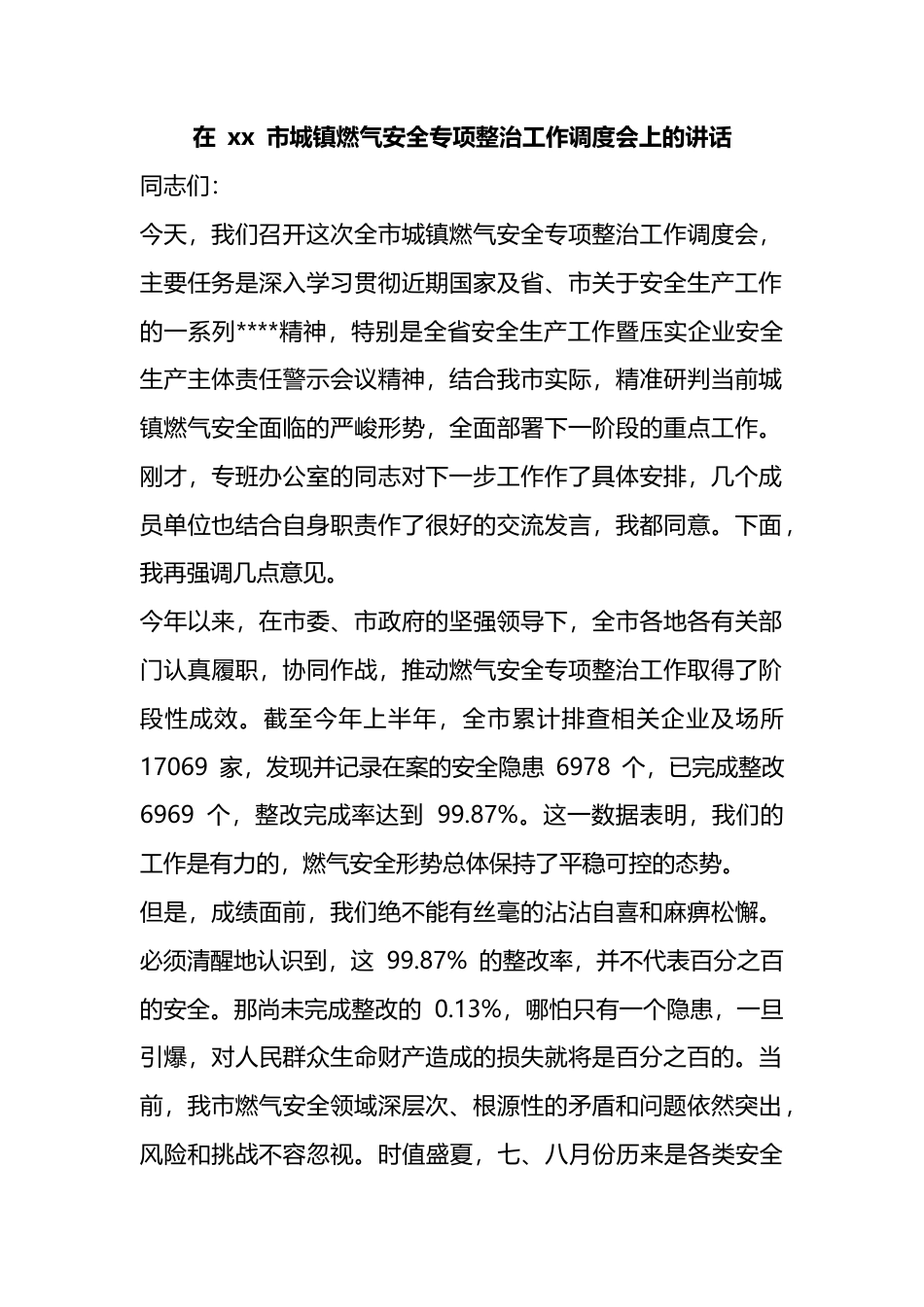 在 xx 市城镇燃气安全专项整治工作调度会上的讲话

同志们：

今天，我们召开这次全市城镇燃气安全专项整治工作调度会，主要任务是深入学习贯彻近期国家及省、市关于安全生产工作的一系列****精神，特别是全省安全生产工作暨压实企业安全生产主体责任警示会议精神，结合我市实际，精准研判当前城镇燃气安全面临的严峻形势，全面部署下一阶段的重点工作。刚才，专班办公室的同志对下一步工作作了具体安排，几个成员单位也结合自身职责作了很好的交流发言，我都同意。下面，我再强调几点意见。

今年以来，在市委、市政府的坚强领导下，全市各地各有关部门认真履职，协同作战，推动燃气安全专项整治工作取得了阶段性成效。截至今年上半年，全市累计排查相关企业及场所 17069 家，发现并记录在案的安全隐患 6978 个，已完成整改 6969 个，整改完成率达到 99.87%。这一数据表明，我们的工作是有力的，燃气安全形势总体保持了平稳可控的态势。

但是，成绩面前，我们绝不能有丝毫的沾沾自喜和麻痹松懈。必须清醒地认识到，这 99.87% 的整改率，并不代表百分之百的安全。那尚未完成整改的 0.13%，哪怕只有一个隐患，一旦引爆，对人民群众生命财产造成的损失就将是百分之百的。当前，我市燃气安全领域深层次、根源性的矛盾和问题依然突出，风险和挑战不容忽视。时值盛夏，七、八月份历来是各类安全